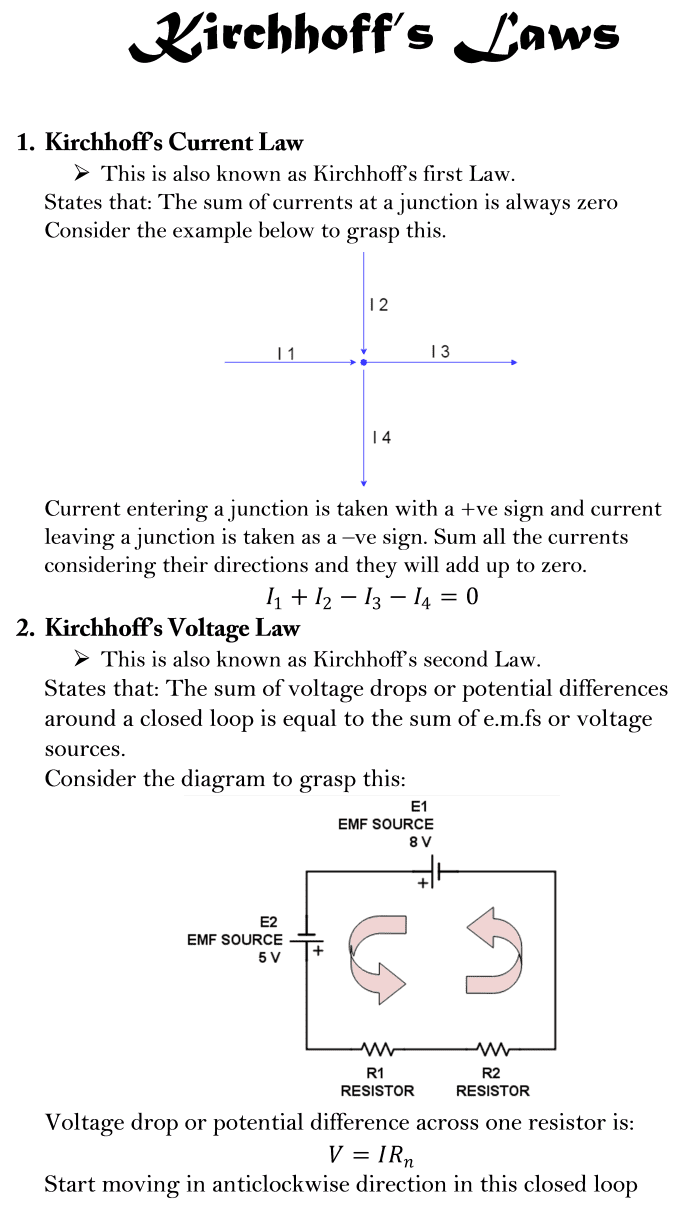 Kirchhoff's Laws

1. Kirchhoff's Current Law

➢ This is also known as Kirchhoff's first Law.

States that: The sum of currents at a junction is always zero

Consider the example below to grasp this.

I 2

I 1

I 3

I 4

Current entering a junction is taken with a +ve sign and current leaving a junction is taken as a –ve sign. Sum all the currents considering their directions and they will add up to zero.

$I_1 + I_2 - I_3 - I_4 = 0$

2. Kirchhoff's Voltage Law

➢ This is also known as Kirchhoff's second Law.

States that: The sum of voltage drops or potential differences around a closed loop is equal to the sum of e.m.fs or voltage sources.

Consider the diagram to grasp this:

E1
EMF SOURCE
8 V

+

E2
EMF SOURCE
5 V

+

R1
RESISTOR

R2
RESISTOR

Voltage drop or potential difference across one resistor is:

$V = IR_n$

Start moving in anticlockwise direction in this closed loop